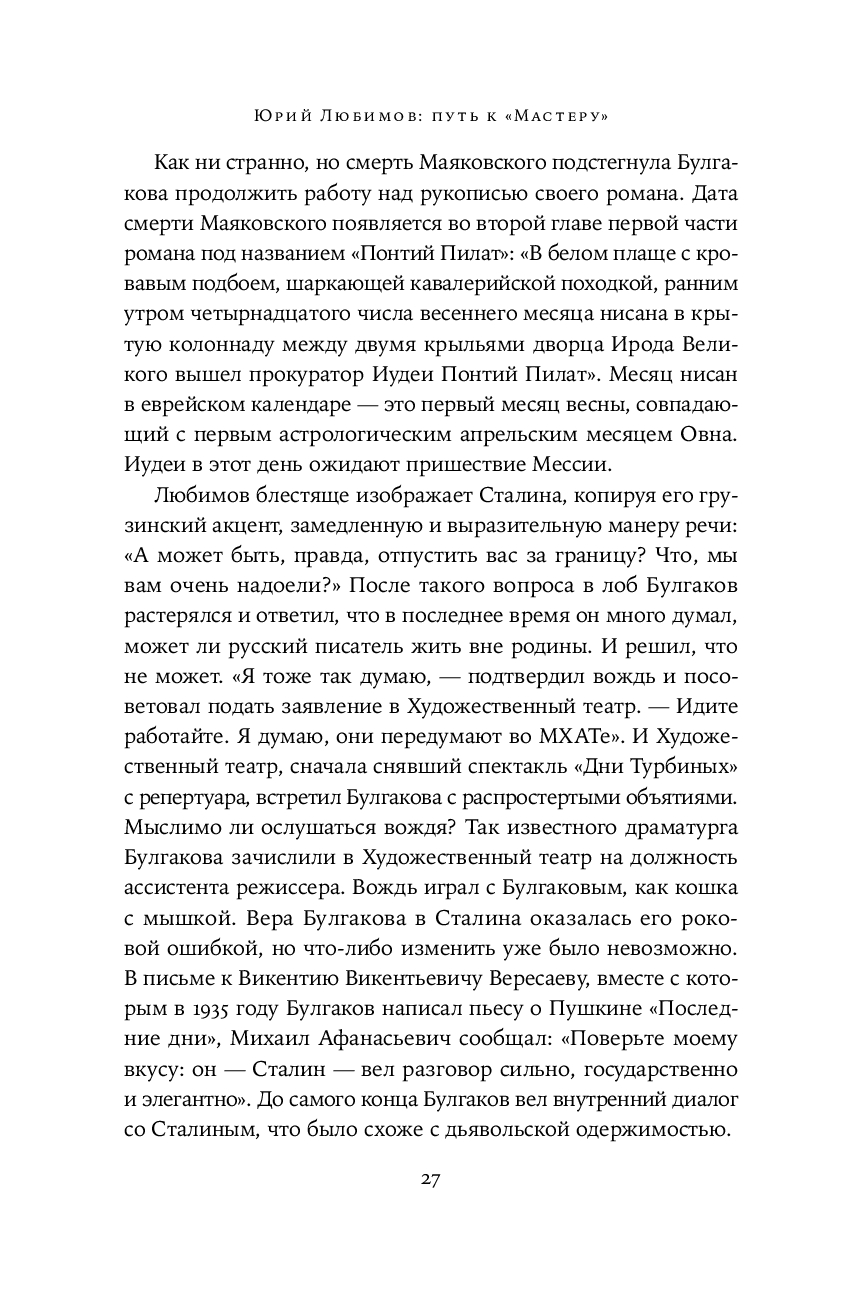 Юрий Любимов: путь к «Мастеру»

Как ни странно, но смерть Маяковского подстегнула Булгакова продолжить работу над рукописью своего романа. Дата смерти Маяковского появляется во второй главе первой части романа под названием «Понтий Пилат»: «В белом плаще с кровавым подбоем, шаркающей кавалерийской походкой, ранним утром четырнадцатого числа весеннего месяца нисана в крытую колоннаду между двумя крыльями дворца Ирода Великого вышел прокуратор Иудеи Понтий Пилат». Месяц нисан в еврейском календаре — это первый месяц весны, совпадающий с первым астрологическим апрельским месяцем Овна. Иудеи в этот день ожидают пришествие Мессии.

Любимов блестяще изображает Сталина, копируя его грузинский акцент, замедленную и выразительную манеру речи: «А может быть, правда, отпустить вас за границу? Что, мы вам очень надоели?» После такого вопроса в лоб Булгаков растерялся и ответил, что в последнее время он много думал, может ли русский писатель жить вне родины. И решил, что не может. «Я тоже так думаю, — подтвердил вождь и посоветовал подать заявление в Художественный театр. — Идите работайте. Я думаю, они передумают во МХАТе». И Художественный театр, сначала снявший спектакль «Дни Турбиных» с репертуара, встретил Булгакова с распростертыми объятиями. Мыслимо ли ослушаться вождя? Так известного драматурга Булгакова зачислили в Художественный театр на должность ассистента режиссера. Вождь играл с Булгаковым, как кошка с мышкой. Вера Булгакова в Сталина оказалась его роковой ошибкой, но что-либо изменить уже было невозможно. В письме к Викентию Викентьевичу Вересаеву, вместе с которым в 1935 году Булгаков написал пьесу о Пушкине «Последние дни», Михаил Афанасьевич сообщал: «Поверьте моему вкусу: он — Сталин — вел разговор сильно, государственно и элегантно». До самого конца Булгаков вел внутренний диалог со Сталиным, что было схоже с дьявольской одержимостью.

27